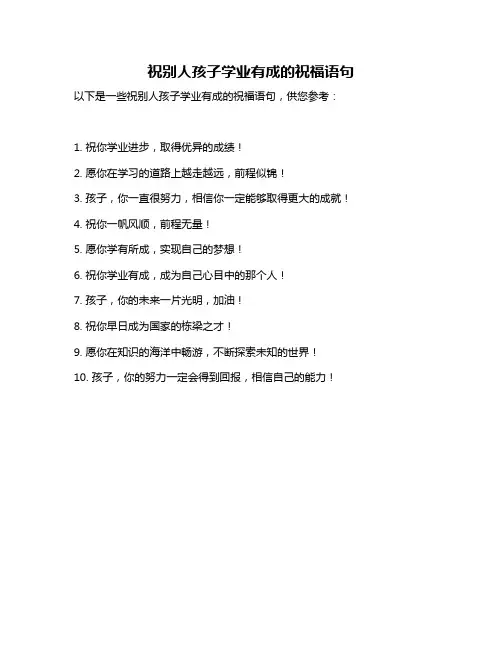 祝别人孩子学业有成的祝福语句

以下是一些祝别人孩子学业有成的祝福语句，供您参考：

1. 祝你学业进步，取得优异的成绩！

2. 愿你在学习的道路上越走越远，前程似锦！

3. 孩子，你一直很努力，相信你一定能够取得更大的成就！

4. 祝你一帆风顺，前程无量！

5. 愿你学有所成，实现自己的梦想！

6. 祝你学业有成，成为自己心目中的那个人！

7. 孩子，你的未来一片光明，加油！

8. 祝你早日成为国家的栋梁之才！

9. 愿你在知识的海洋中畅游，不断探索未知的世界！

10. 孩子，你的努力一定会得到回报，相信自己的能力！